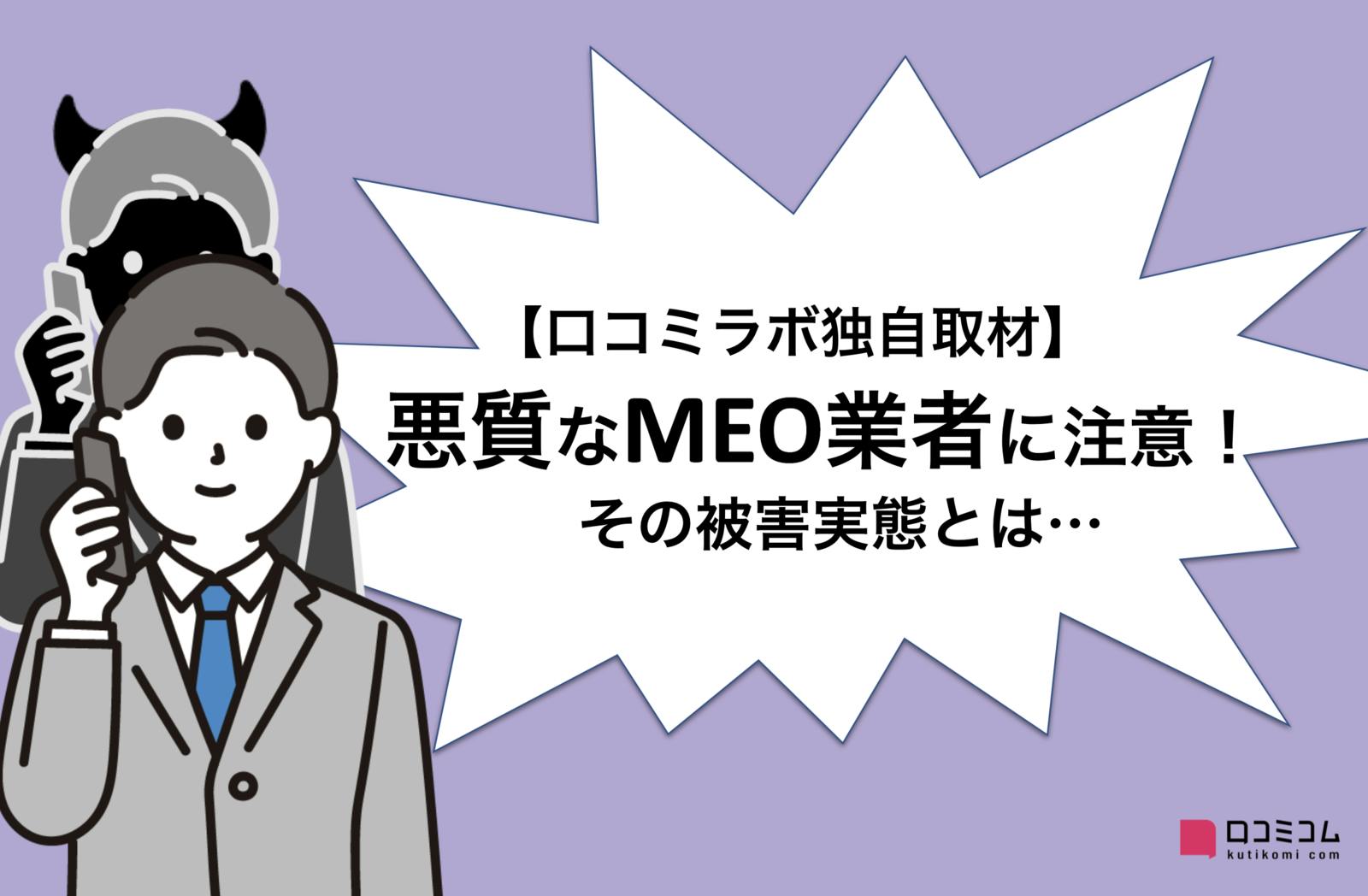 【口コミラボ独自取材】
悪質なMEO業者に注意！
その被害実態とは…

口コミコム
kutikomi com